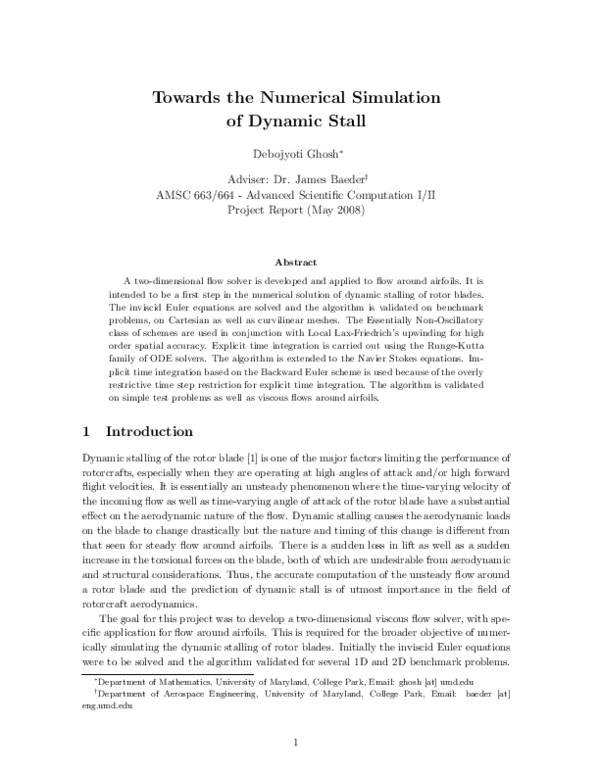 Towards the Numerical Simulation of Dynamic Stall

Debojyoti Ghosh*

Adviser: Dr. James Baeder†
AMSC 663/664 - Advanced Scientific Computation I/II
Project Report (May 2008)

Abstract

A two-dimensional flow solver is developed and applied to flow around airfoils. It is intended to be a first step in the numerical solution of dynamic stalling of rotor blades. The inviscid Euler equations are solved and the algorithm is validated on benchmark problems, on Cartesian as well as curvilinear meshes. The Essentially Non-Oscillatory class of schemes are used in conjunction with Local Lax-Friedrich's upwinding for high order spatial accuracy. Explicit time integration is carried out using the Runge-Kutta family of ODE solvers. The algorithm is extended to the Navier Stokes equations. Implicit time integration based on the Backward Euler scheme is used because of the overly restrictive time step restriction for explicit time integration. The algorithm is validated on simple test problems as well as viscous flows around airfoils.

1 Introduction

Dynamic stalling of the rotor blade [1] is one of the major factors limiting the performance of rotorcrafts, especially when they are operating at high angles of attack and/or high forward flight velocities. It is essentially an unsteady phenomenon where the time-varying velocity of the incoming flow as well as time-varying angle of attack of the rotor blade have a substantial effect on the aerodynamic nature of the flow. Dynamic stalling causes the aerodynamic loads on the blade to change drastically but the nature and timing of this change is different from that seen for steady flow around airfoils. There is a sudden loss in lift as well as a sudden increase in the torsional forces on the blade, both of which are undesirable from aerodynamic and structural considerations. Thus, the accurate computation of the unsteady flow around a rotor blade and the prediction of dynamic stall is of utmost importance in the field of rotorcraft aerodynamics.

The goal for this project was to develop a two-dimensional viscous flow solver, with specific application for flow around airfoils. This is required for the broader objective of numerically simulating the dynamic stalling of rotor blades. Initially the inviscid Euler equations were to be solved and the algorithm validated for several 1D and 2D benchmark problems.

*Department of Mathematics, University of Maryland, College Park, Email: ghosh [at] umd.edu
†Department of Aerospace Engineering, University of Maryland, College Park, Email: baeder [at] eng.umd.edu

1